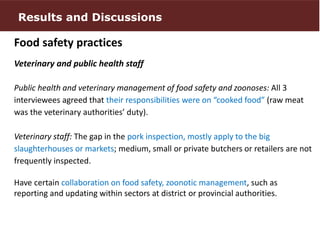 Results and Discussions

Food safety practices

Veterinary and public health staff

Public health and veterinary management of food safety and zoonoses: All 3 interviewees agreed that their responsibilities were on "cooked food" (raw meat was the veterinary authorities' duty).

Veterinary staff: The gap in the pork inspection, mostly apply to the big slaughterhouses or markets; medium, small or private butchers or retailers are not frequently inspected.

Have certain collaboration on food safety, zoonotic management, such as reporting and updating within sectors at district or provincial authorities.